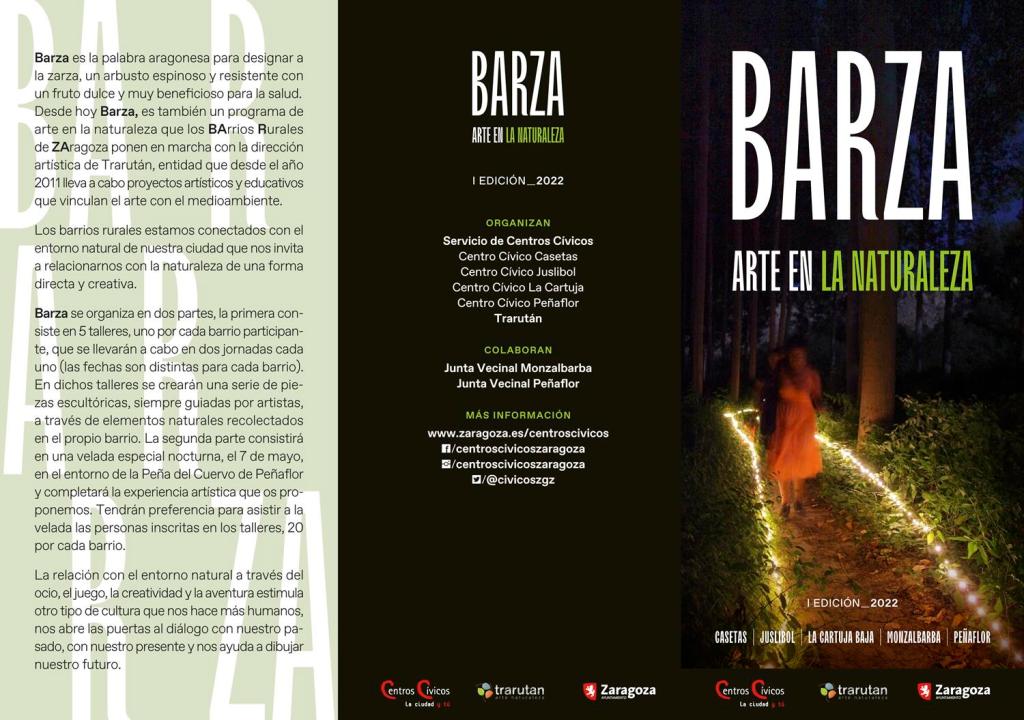 BARZA

Barza es la palabra aragonesa para designar a la zarza, un arbusto espinoso y resistente con un fruto dulce y muy beneficioso para la salud. Desde hoy Barza, es también un programa de arte en la naturaleza que los BArrios Rurales de ZAragoza ponen en marcha con la dirección artística de Trarután, entidad que desde el año 2011 lleva a cabo proyectos artísticos y educativos que vinculan el arte con el medioambiente.

Los barrios rurales estamos conectados con el entorno natural de nuestra ciudad que nos invita a relacionarnos con la naturaleza de una forma directa y creativa.

Barza se organiza en dos partes, la primera consiste en 5 talleres, uno por cada barrio participante, que se llevarán a cabo en dos jornadas cada uno (las fechas son distintas para cada barrio). En dichos talleres se crearán una serie de piezas escultóricas, siempre guiadas por artistas, a través de elementos naturales recolectados en el propio barrio. La segunda parte consistirá en una velada especial nocturna, el 7 de mayo, en el entorno de la Peña del Cuervo de Peñaflor y completará la experiencia artística que os proponemos. Tendrán preferencia para asistir a la velada las personas inscritas en los talleres, 20 por cada barrio.

La relación con el entorno natural a través del ocio, el juego, la creatividad y la aventura estimula otro tipo de cultura que nos hace más humanos, nos abre las puertas al diálogo con nuestro pasado, con nuestro presente y nos ayuda a dibujar nuestro futuro.

BARZA
ARTE EN LA NATURALEZA

I EDICIÓN_2022

ORGANIZAN
Servicio de Centros Cívicos
Centro Cívico Casetas
Centro Cívico Juslibol
Centro Cívico La Cartuja
Centro Cívico Peñaflor
Trarután

COLABORAN
Junta Vecinal Monzalbarba
Junta Vecinal Peñaflor

MÁS INFORMACIÓN
www.zaragoza.es/centroscivicos
/centroscivicoszaragoza
/centroscivicoszaragoza
/@civicoszgz

Centros Cívicos La ciudad y tú
trarutan arte naturaleza
Zaragoza AYUNTAMIENTO

BARZA
ARTE EN LA NATURALEZA

I EDICIÓN_2022

CASETAS | JUSLIBOL | LA CARTUJA BAJA | MONZALBARBA | PEÑAFLOR

Centros Cívicos La ciudad y tú
trarutan arte naturaleza
Zaragoza AYUNTAMIENTO